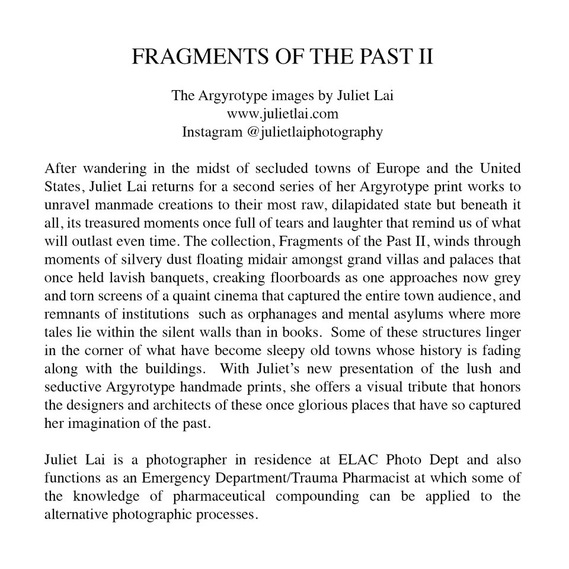 FRAGMENTS OF THE PAST II

The Argyrotype images by Juliet Lai
www.julietlai.com
Instagram @julietlaiphotography

After wandering in the midst of secluded towns of Europe and the United States, Juliet Lai returns for a second series of her Argyrotype print works to unravel manmade creations to their most raw, dilapidated state but beneath it all, its treasured moments once full of tears and laughter that remind us of what will outlast even time. The collection, Fragments of the Past II, winds through moments of silvery dust floating midair amongst grand villas and palaces that once held lavish banquets, creaking floorboards as one approaches now grey and torn screens of a quaint cinema that captured the entire town audience, and remnants of institutions such as orphanages and mental asylums where more tales lie within the silent walls than in books. Some of these structures linger in the corner of what have become sleepy old towns whose history is fading along with the buildings. With Juliet's new presentation of the lush and seductive Argyrotype handmade prints, she offers a visual tribute that honors the designers and architects of these once glorious places that have so captured her imagination of the past.

Juliet Lai is a photographer in residence at ELAC Photo Dept and also functions as an Emergency Department/Trauma Pharmacist at which some of the knowledge of pharmaceutical compounding can be applied to the alternative photographic processes.